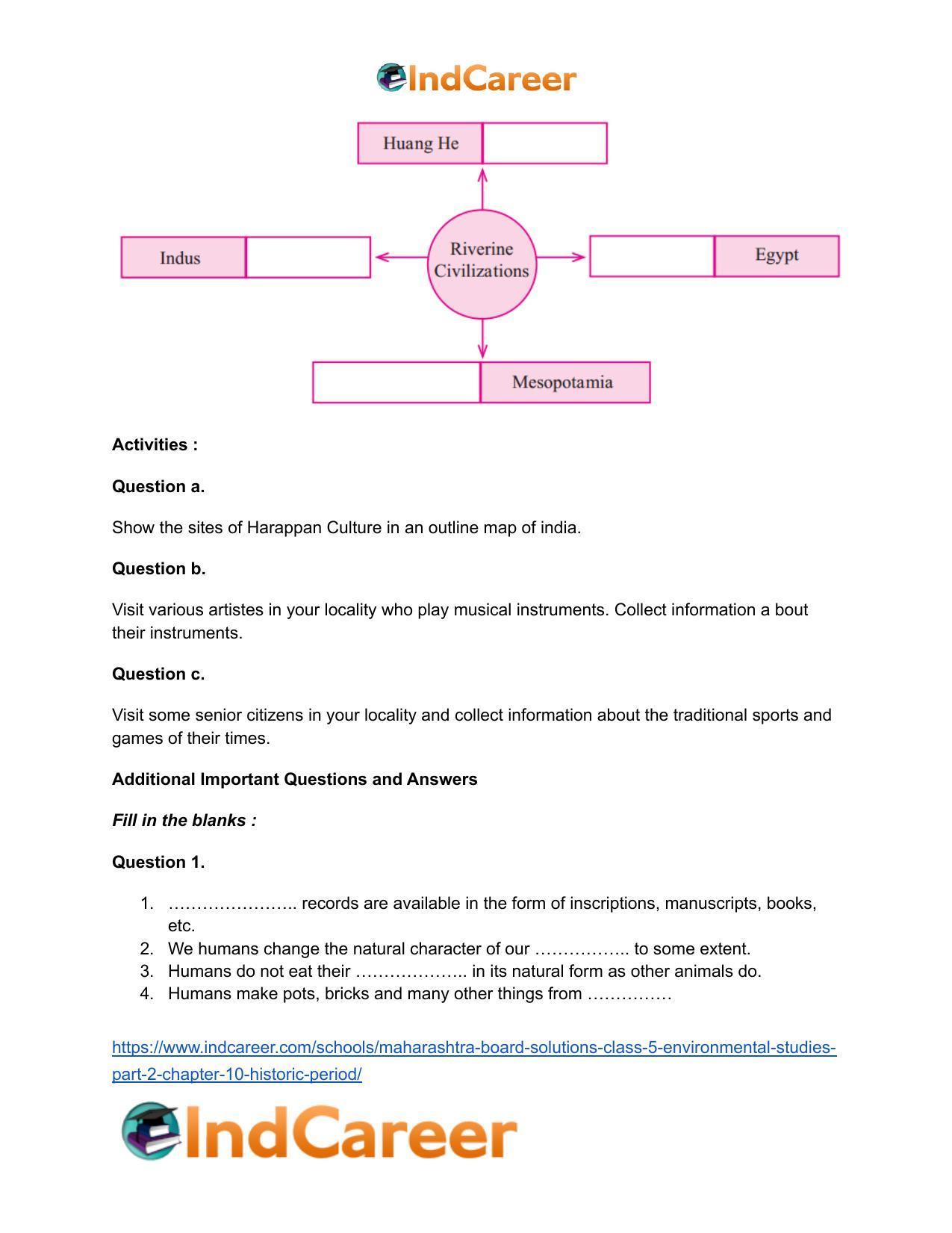 IndCareer

Huang He

Indus

Riverine Civilizations

Egypt

Mesopotamia

**Activities :**

**Question a.**

Show the sites of Harappan Culture in an outline map of india.

**Question b.**

Visit various artistes in your locality who play musical instruments. Collect information a bout their instruments.

**Question c.**

Visit some senior citizens in your locality and collect information about the traditional sports and games of their times.

**Additional Important Questions and Answers**

***Fill in the blanks :***

**Question 1.**

1. ………………….. records are available in the form of inscriptions, manuscripts, books, etc.
2. We humans change the natural character of our …………….. to some extent.
3. Humans do not eat their ……………….. in its natural form as other animals do.
4. Humans make pots, bricks and many other things from ……………

https://www.indcareer.com/schools/maharashtra-board-solutions-class-5-environmental-studies-part-2-chapter-10-historic-period/

IndCareer